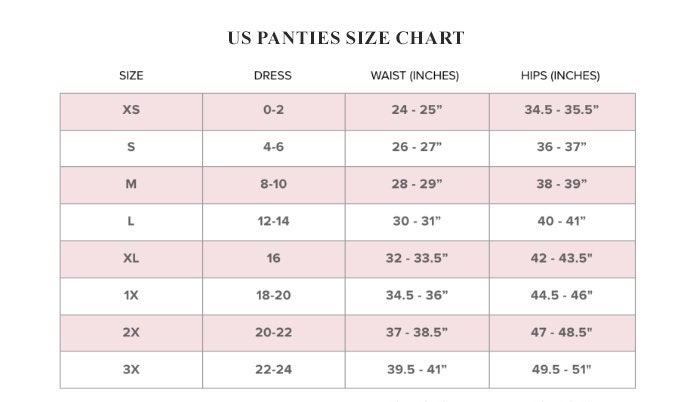 US PANTIES SIZE CHART

| SIZE | DRESS | WAIST (INCHES) | HIPS (INCHES) |
|---|---|---|---|
| XS | 0-2 | 24 - 25” | 34.5 - 35.5” |
| S | 4-6 | 26 - 27” | 36 - 37” |
| M | 8-10 | 28 - 29” | 38 - 39” |
| L | 12-14 | 30 - 31” | 40 - 41” |
| XL | 16 | 32 - 33.5” | 42 - 43.5" |
| 1X | 18-20 | 34.5 - 36” | 44.5 - 46" |
| 2X | 20-22 | 37 - 38.5” | 47 - 48.5" |
| 3X | 22-24 | 39.5 - 41” | 49.5 - 51" |